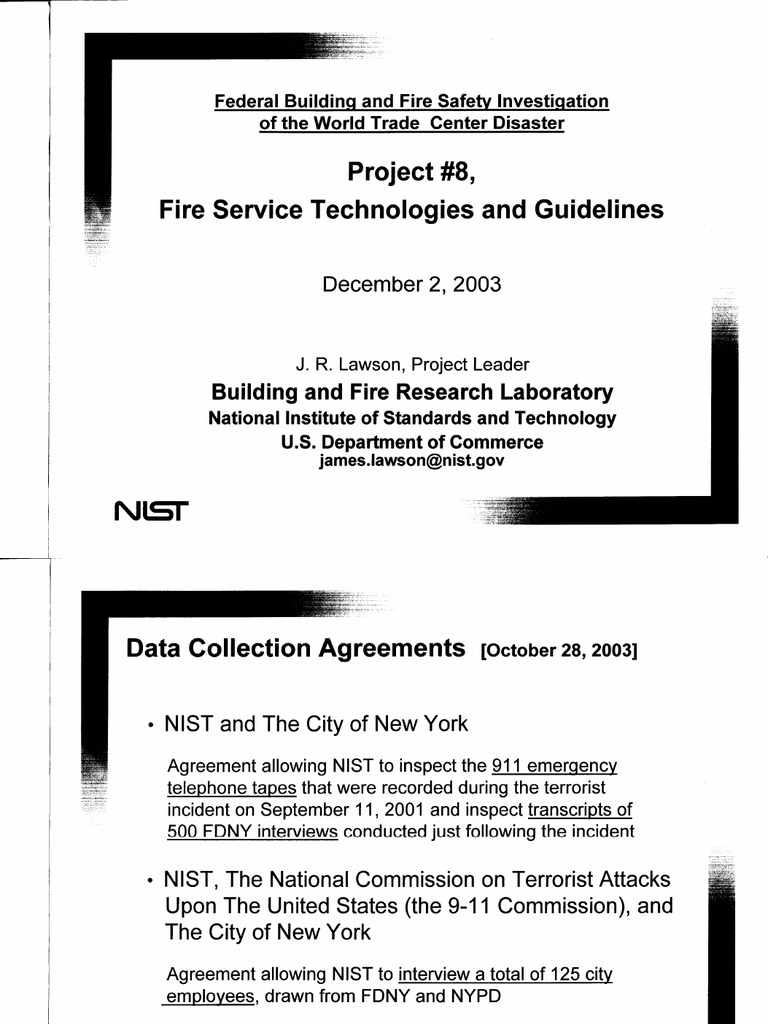 Federal Building and Fire Safety Investigation of the World Trade Center Disaster

Project #8,

Fire Service Technologies and Guidelines

December 2, 2003

J. R. Lawson, Project Leader

Building and Fire Research Laboratory

National Institute of Standards and Technology

U.S. Department of Commerce

james.lawson@nist.gov

NIST

Data Collection Agreements [October 28, 2003]

• NIST and The City of New York

Agreement allowing NIST to inspect the 911 emergency telephone tapes that were recorded during the terrorist incident on September 11, 2001 and inspect transcripts of 500 FDNY interviews conducted just following the incident

• NIST, The National Commission on Terrorist Attacks Upon The United States (the 9-11 Commission), and The City of New York

Agreement allowing NIST to interview a total of 125 city employees, drawn from FDNY and NYPD